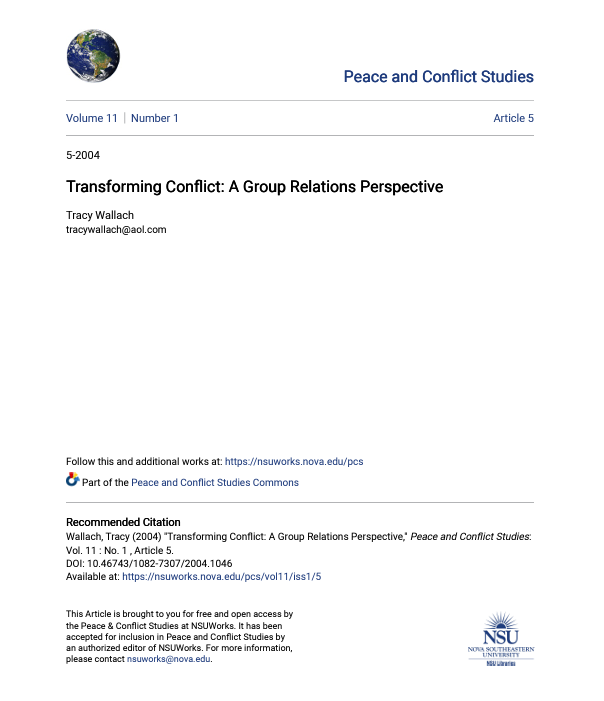 Peace and Conflict Studies

Volume 11 | Number 1

Article 5

5-2004

Transforming Conflict: A Group Relations Perspective

Tracy Wallach
tracywallach@aol.com

Follow this and additional works at: https://nsuworks.nova.edu/pcs

Part of the Peace and Conflict Studies Commons

Recommended Citation
Wallach, Tracy (2004) "Transforming Conflict: A Group Relations Perspective," Peace and Conflict Studies: Vol. 11 : No. 1 , Article 5.
DOI: 10.46743/1082-7307/2004.1046
Available at: https://nsuworks.nova.edu/pcs/vol11/iss1/5

This Article is brought to you for free and open access by the Peace & Conflict Studies at NSUWorks. It has been accepted for inclusion in Peace and Conflict Studies by an authorized editor of NSUWorks. For more information, please contact nsuworks@nova.edu.

NSU
NOVA SOUTHEASTERN UNIVERSITY
NSU Libraries